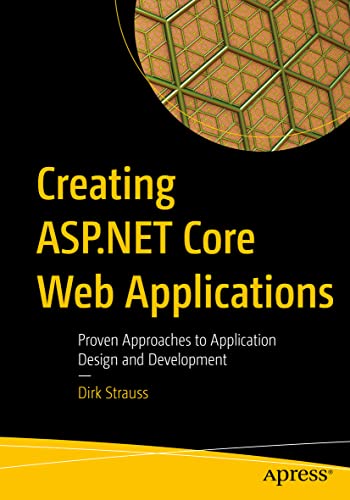 Creating ASP.NET Core Web Applications

Proven Approaches to Application Design and Development

—

Dirk Strauss

apress®